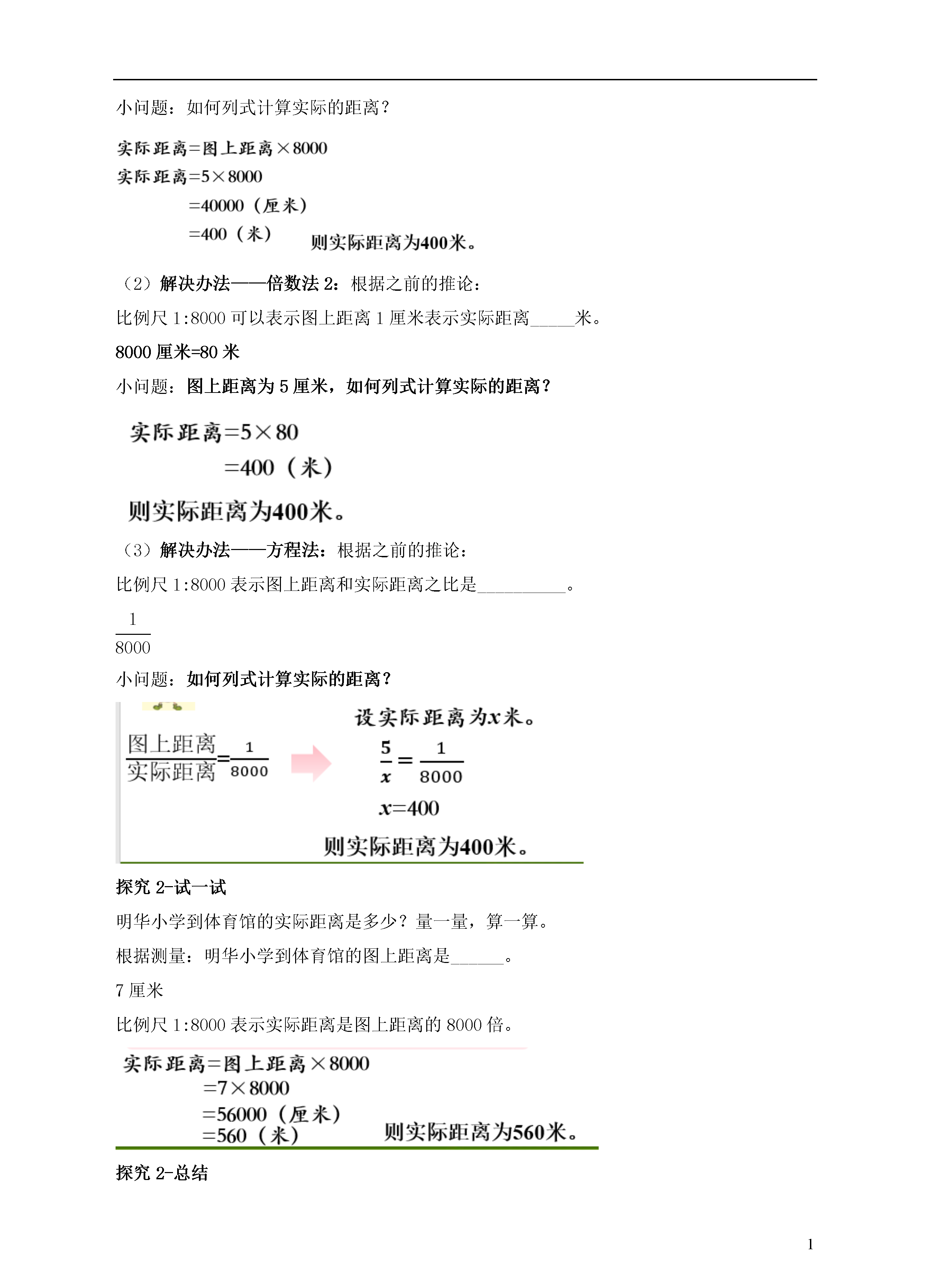 小问题：如何列式计算实际的距离？

实际距离=图上距离×8000
实际距离=5×8000
=40000（厘米）
=400（米）
则实际距离为400米。

（2）解决办法——倍数法 2：根据之前的推论：

比例尺 1:8000 可以表示图上距离 1 厘米表示实际距离_____米。

8000 厘米=80 米

小问题：图上距离为 5 厘米，如何列式计算实际的距离？

实际距离=5×80
=400（米）

则实际距离为400米。

（3）解决办法——方程法：根据之前的推论：

比例尺 1:8000 表示图上距离和实际距离之比是__________。

$\frac{1}{8000}$

小问题：如何列式计算实际的距离？

$\frac{图上距离}{实际距离}=\frac{1}{8000}$

设实际距离为$x$米。

$\frac{5}{x}=\frac{1}{8000}$

$x=400$

则实际距离为400米。

探究 2-试一试

明华小学到体育馆的实际距离是多少？量一量，算一算。

根据测量：明华小学到体育馆的图上距离是______。

7 厘米

比例尺 1:8000 表示实际距离是图上距离的 8000 倍。

实际距离=图上距离×8000
=7×8000
=56000（厘米）
=560（米）
则实际距离为560米。

探究 2-总结

1